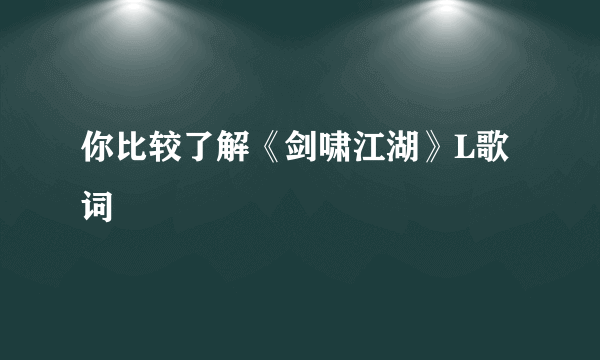 你比较了解《剑啸江湖》L歌词